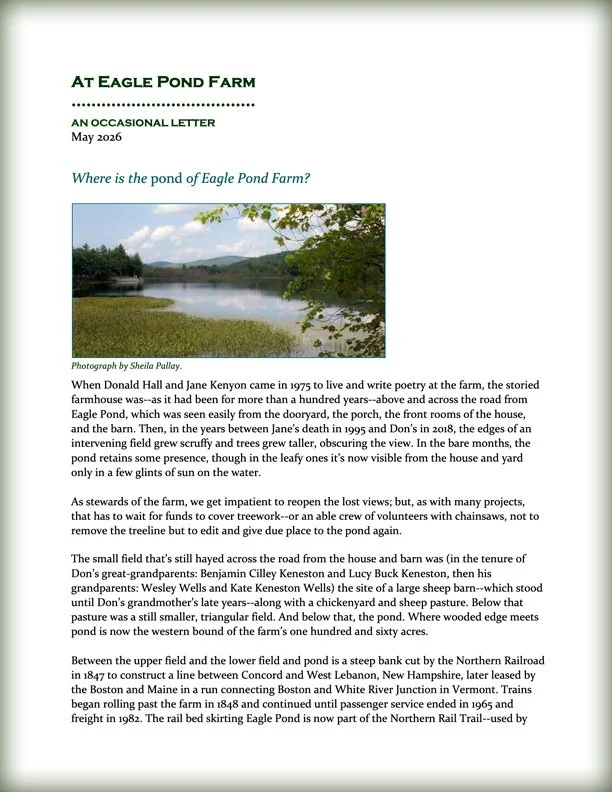 AT EAGLE POND FARM

AN OCCASIONAL LETTER
May 2026

Where is the pond of Eagle Pond Farm?

Photograph by Sheila Pallay.

When Donald Hall and Jane Kenyon came in 1975 to live and write poetry at the farm, the storied farmhouse was--as it had been for more than a hundred years--above and across the road from Eagle Pond, which was seen easily from the dooryard, the porch, the front rooms of the house, and the barn. Then, in the years between Jane's death in 1995 and Don's in 2018, the edges of an intervening field grew scruffy and trees grew taller, obscuring the view. In the bare months, the pond retains some presence, though in the leafy ones it's now visible from the house and yard only in a few glints of sun on the water.

As stewards of the farm, we get impatient to reopen the lost views; but, as with many projects, that has to wait for funds to cover treework--or an able crew of volunteers with chainsaws, not to remove the treeline but to edit and give due place to the pond again.

The small field that's still hayed across the road from the house and barn was (in the tenure of Don's great-grandparents: Benjamin Cilley Keneston and Lucy Buck Keneston, then his grandparents: Wesley Wells and Kate Keneston Wells) the site of a large sheep barn--which stood until Don's grandmother's late years--along with a chickenyard and sheep pasture. Below that pasture was a still smaller, triangular field. And below that, the pond. Where wooded edge meets pond is now the western bound of the farm's one hundred and sixty acres.

Between the upper field and the lower field and pond is a steep bank cut by the Northern Railroad in 1847 to construct a line between Concord and West Lebanon, New Hampshire, later leased by the Boston and Maine in a run connecting Boston and White River Junction in Vermont. Trains began rolling past the farm in 1848 and continued until passenger service ended in 1965 and freight in 1982. The rail bed skirting Eagle Pond is now part of the Northern Rail Trail--used by